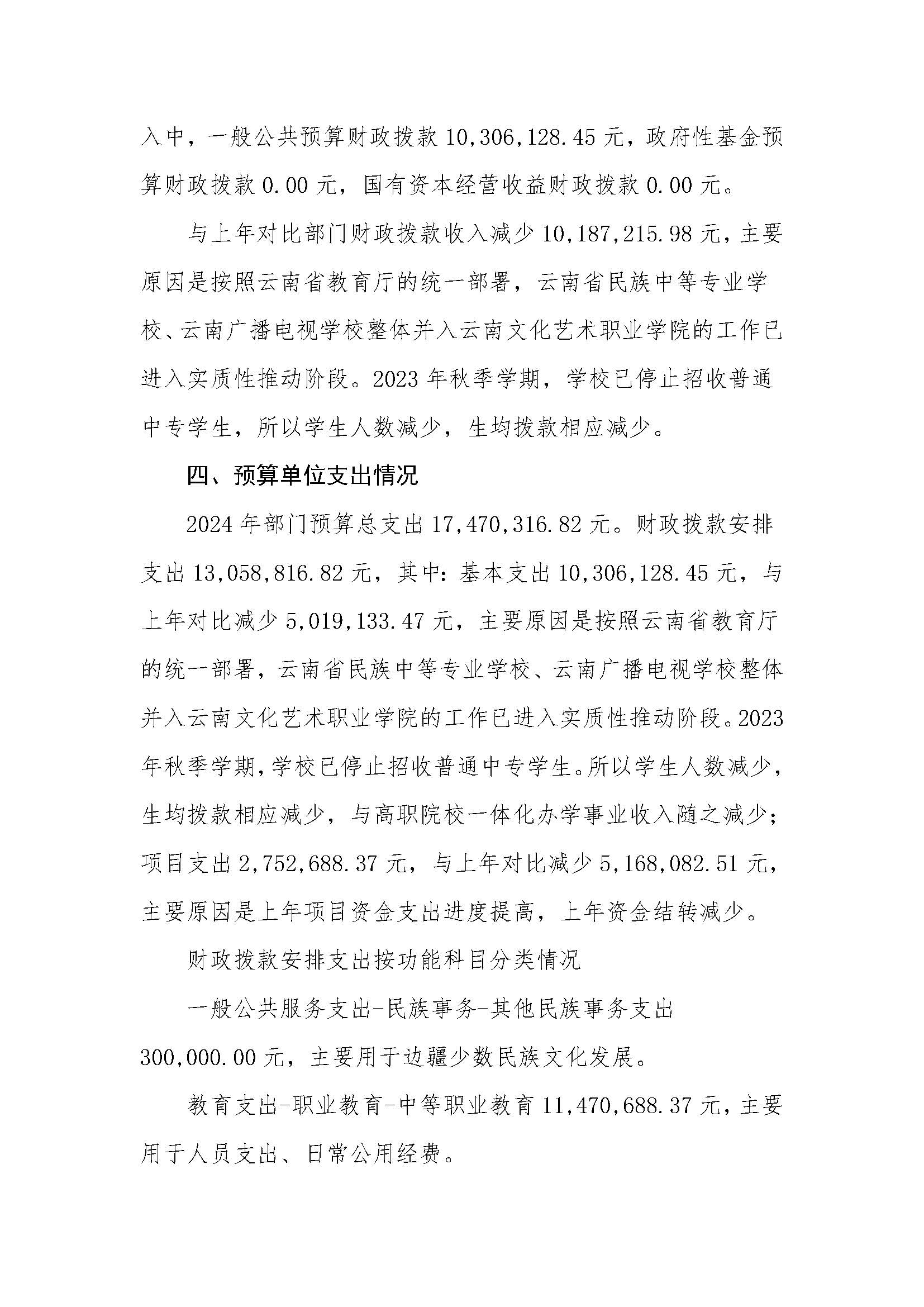 入中，一般公共预算财政拨款 10,306,128.45 元，政府性基金预算财政拨款 0.00 元，国有资本经营收益财政拨款 0.00 元。

与上年对比部门财政拨款收入减少 10,187,215.98 元，主要原因是按照云南省教育厅的统一部署，云南省民族中等专业学校、云南广播电视学校整体并入云南文化艺术职业学院的工作已进入实质性推动阶段。2023 年秋季学期，学校已停止招收普通中专学生，所以学生人数减少，生均拨款相应减少。

四、预算单位支出情况

2024 年部门预算总支出 17,470,316.82 元。财政拨款安排支出 13,058,816.82 元，其中：基本支出 10,306,128.45 元，与上年对比减少 5,019,133.47 元，主要原因是按照云南省教育厅的统一部署，云南省民族中等专业学校、云南广播电视学校整体并入云南文化艺术职业学院的工作已进入实质性推动阶段。2023 年秋季学期，学校已停止招收普通中专学生。所以学生人数减少，生均拨款相应减少，与高职院校一体化办学事业收入随之减少；项目支出 2,752,688.37 元，与上年对比减少 5,168,082.51 元，主要原因是上年项目资金支出进度提高，上年资金结转减少。

财政拨款安排支出按功能科目分类情况

一般公共服务支出-民族事务-其他民族事务支出 300,000.00 元，主要用于边疆少数民族文化发展。

教育支出-职业教育-中等职业教育 11,470,688.37 元，主要用于人员支出、日常公用经费。